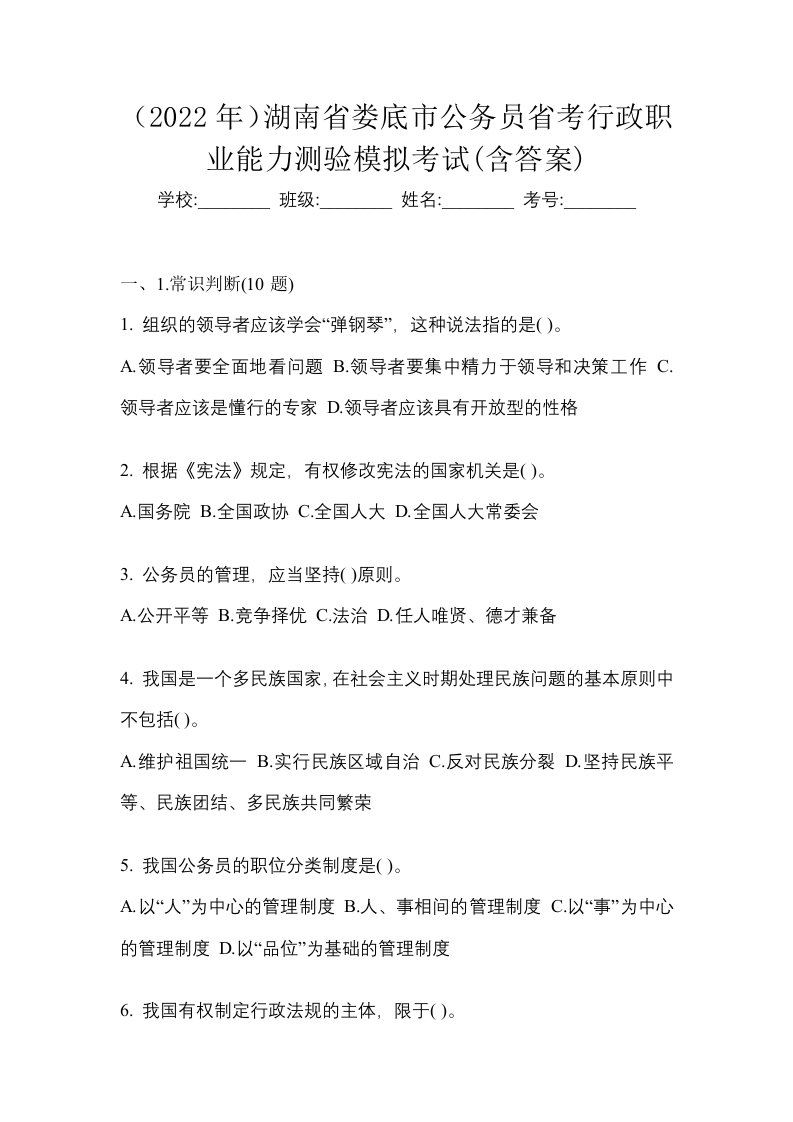 （2022 年）湖南省娄底市公务员省考行政职业能力测验模拟考试(含答案)

学校:________ 班级:________ 姓名:________ 考号:________

一、1.常识判断(10 题)

1. 组织的领导者应该学会“弹钢琴”，这种说法指的是( )。

A.领导者要全面地看问题 B.领导者要集中精力于领导和决策工作 C.领导者应该是懂行的专家 D.领导者应该具有开放型的性格

2. 根据《宪法》规定，有权修改宪法的国家机关是( )。

A.国务院 B.全国政协 C.全国人大 D.全国人大常委会

3. 公务员的管理，应当坚持( )原则。

A.公开平等 B.竞争择优 C.法治 D.任人唯贤、德才兼备

4. 我国是一个多民族国家，在社会主义时期处理民族问题的基本原则中不包括( )。

A.维护祖国统一 B.实行民族区域自治 C.反对民族分裂 D.坚持民族平等、民族团结、多民族共同繁荣

5. 我国公务员的职位分类制度是( )。

A.以“人”为中心的管理制度 B.人、事相间的管理制度 C.以“事”为中心的管理制度 D.以“品位”为基础的管理制度

6. 我国有权制定行政法规的主体，限于( )。